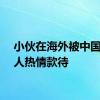 小伙在海外被中国人热情款待